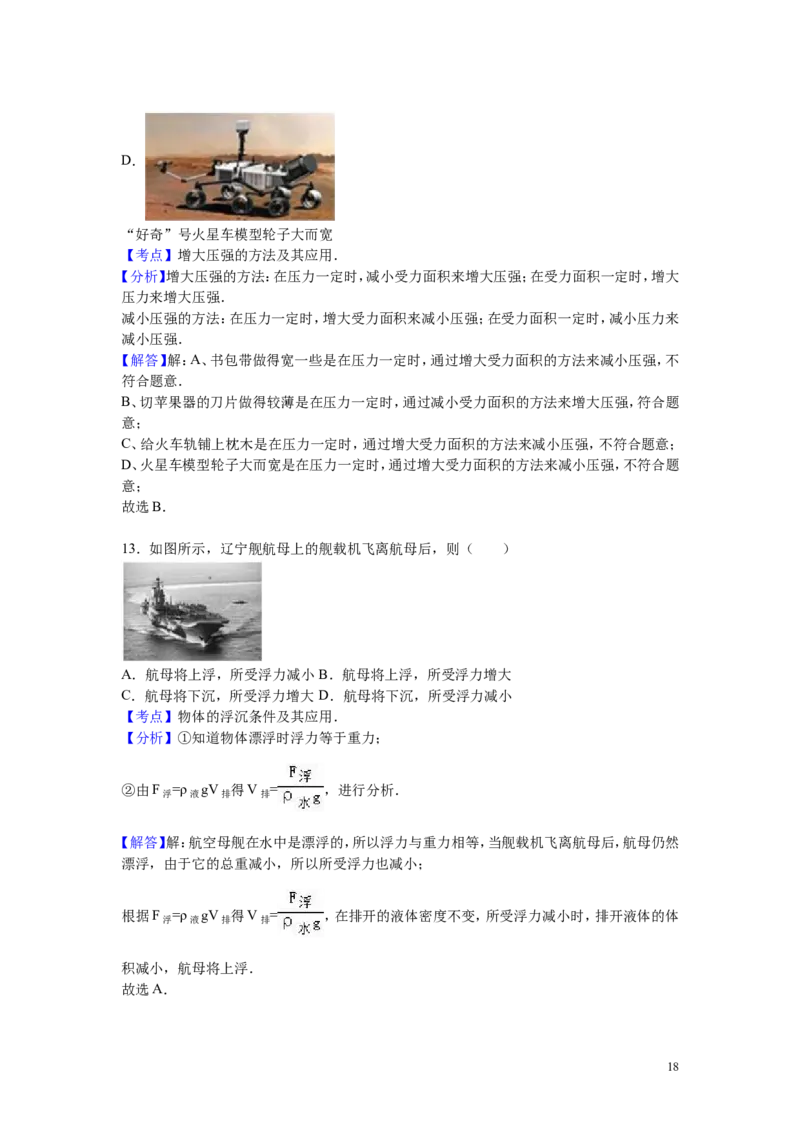 D.

“好奇”号火星车模型轮子大而宽

【考点】增大压强的方法及其应用.

【分析】增大压强的方法：在压力一定时，减小受力面积来增大压强；在受力面积一定时，增大压力来增大压强.

减小压强的方法：在压力一定时，增大受力面积来减小压强；在受力面积一定时，减小压力来减小压强.

【解答】解：A、书包带做得宽一些是在压力一定时，通过增大受力面积的方法来减小压强，不符合题意.

B、切苹果器的刀片做得较薄是在压力一定时，通过减小受力面积的方法来增大压强，符合题意；

C、给火车轨铺上枕木是在压力一定时，通过增大受力面积的方法来减小压强，不符合题意；

D、火星车模型轮子大而宽是在压力一定时，通过增大受力面积的方法来减小压强，不符合题意；

故选B.

13．如图所示，辽宁舰航母上的舰载机飞离航母后，则（　　）

A．航母将上浮，所受浮力减小 B．航母将上浮，所受浮力增大

C．航母将下沉，所受浮力增大 D．航母将下沉，所受浮力减小

【考点】物体的浮沉条件及其应用.

【分析】①知道物体漂浮时浮力等于重力；

②由$F_{浮}=\rho_{液}gV_{排}$得$V_{排}=\frac{F_{浮}}{\rho_{水}g}$，进行分析.

【解答】解：航空母舰在水中是漂浮的，所以浮力与重力相等，当舰载机飞离航母后，航母仍然漂浮，由于它的总重减小，所以所受浮力也减小；

根据$F_{浮}=\rho_{液}gV_{排}$得$V_{排}=\frac{F_{浮}}{\rho_{水}g}$，在排开的液体密度不变，所受浮力减小时，排开液体的体积减小，航母将上浮.

故选A.

18